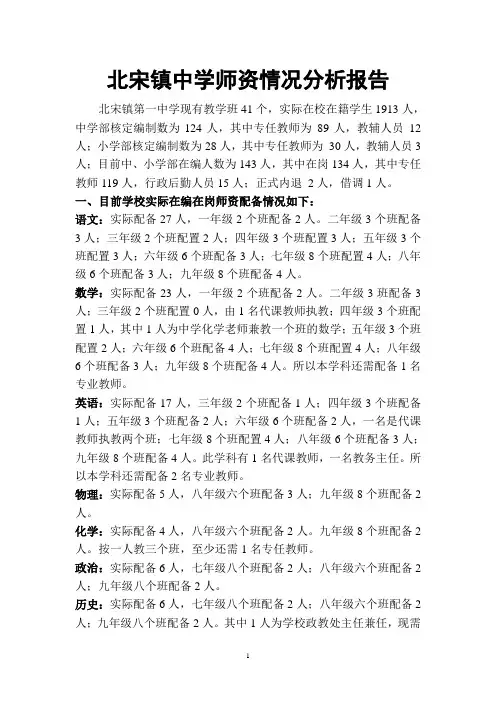 北宋镇中学师资情况分析报告

北宋镇第一中学现有教学班 41 个，实际在校在籍学生 1913 人，中学部核定编制数为 124 人，其中专任教师为 89 人，教辅人员 12 人；小学部核定编制数为 28 人，其中专任教师为 30 人，教辅人员 3 人；目前中、小学部在编人数为 143 人，其中在岗 134 人，其中专任教师 119 人，行政后勤人员 15 人；正式内退 2 人，借调 1 人。

一、目前学校实际在编在岗师资配备情况如下：

语文：实际配备 27 人，一年级 2 个班配备 2 人。二年级 3 个班配备 3 人；三年级 2 个班配置 2 人；四年级 3 个班配置 3 人；五年级 3 个班配置 3 人；六年级 6 个班配备 3 人；七年级 8 个班配置 4 人；八年级 6 个班配备 3 人；九年级 8 个班配备 4 人。

数学：实际配备 23 人，一年级 2 个班配备 2 人。二年级 3 班配备 3 人；三年级 2 个班配置 0 人，由 1 名代课教师执教；四年级 3 个班配置 1 人，其中 1 人为中学化学老师兼教一个班的数学；五年级 3 个班配置 2 人；六年级 6 个班配备 4 人；七年级 8 个班配置 4 人；八年级 6 个班配备 3 人；九年级 8 个班配备 4 人。所以本学科还需配备 1 名专业教师。

英语：实际配备 17 人，三年级 2 个班配备 1 人；四年级 3 个班配备 1 人；五年级 3 个班配备 2 人；六年级 6 个班配备 2 人，一名是代课教师执教两个班；七年级 8 个班配置 4 人；八年级 6 个班配备 3 人；九年级 8 个班配备 4 人。此学科有 1 名代课教师，一名教务主任。所以本学科还需配备 2 名专业教师。

物理：实际配备 5 人，八年级六个班配备 3 人；九年级 8 个班配备 2 人。

化学：实际配备 4 人，八年级六个班配备 2 人。九年级 8 个班配备 2 人。按一人教三个班，至少还需 1 名专任教师。

政治：实际配备 6 人，七年级八个班配备 2 人；八年级六个班配备 2 人；九年级八个班配备 2 人。

历史：实际配备 6 人，七年级八个班配备 2 人；八年级六个班配备 2 人；九年级八个班配备 2 人。其中 1 人为学校政教处主任兼任，现需

1